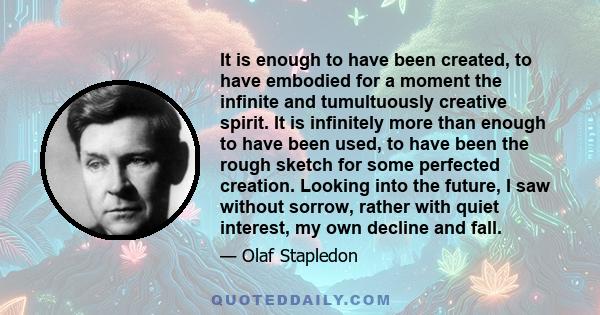 It is enough to have been created, to have embodied for a moment the infinite and tumultuously creative spirit. It is infinitely more than enough to have been used, to have been the rough sketch for some perfected creation. Looking into the future, I saw without sorrow, rather with quiet interest, my own decline and fall.

— Olaf Stapledon

QUOTEDDAILY.COM